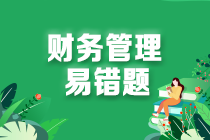 财务管理
易错题